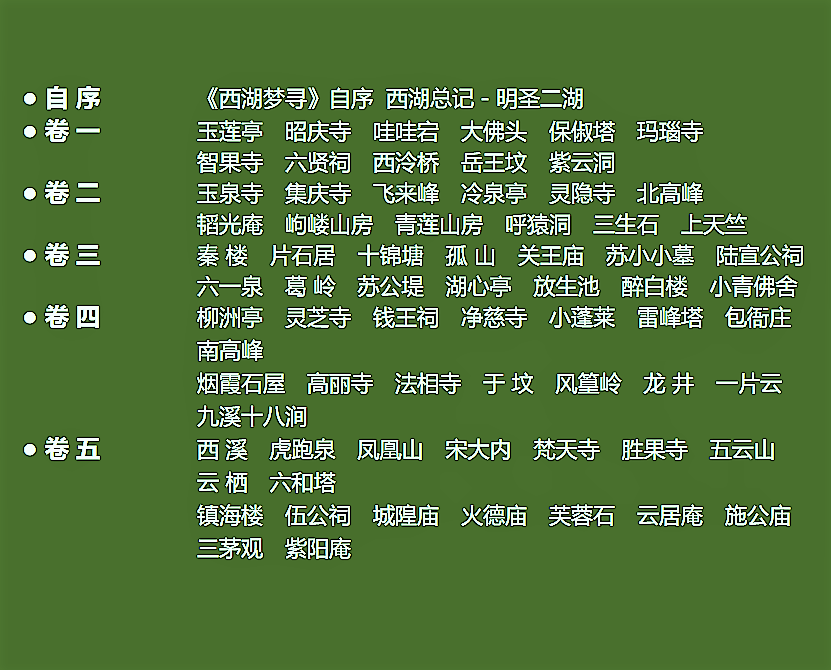 ● 自 序　《西湖梦寻》自序　西湖总记 - 明圣二湖

● 卷 一　玉莲亭　昭庆寺　哇哇宕　大佛头　保俶塔　玛瑙寺
智果寺　六贤祠　西泠桥　岳王坟　紫云洞

● 卷 二　玉泉寺　集庆寺　飞来峰　冷泉亭　灵隐寺　北高峰
韬光庵　岣嵝山房　青莲山房　呼猿洞　三生石　上天竺

● 卷 三　秦 楼　片石居　十锦塘　孤 山　关王庙　苏小小墓　陆宣公祠
六一泉　葛 岭　苏公堤　湖心亭　放生池　醉白楼　小青佛舍

● 卷 四　柳洲亭　灵芝寺　钱王祠　净慈寺　小蓬莱　雷峰塔　包衙庄
南高峰
烟霞石屋　高丽寺　法相寺　于 坟　风篁岭　龙 井　一片云
九溪十八涧

● 卷 五　西 溪　虎跑泉　凤凰山　宋大内　梵天寺　胜果寺　五云山
云 栖　六和塔
镇海楼　伍公祠　城隍庙　火德庙　芙蓉石　云居庵　施公庙
三茅观　紫阳庵